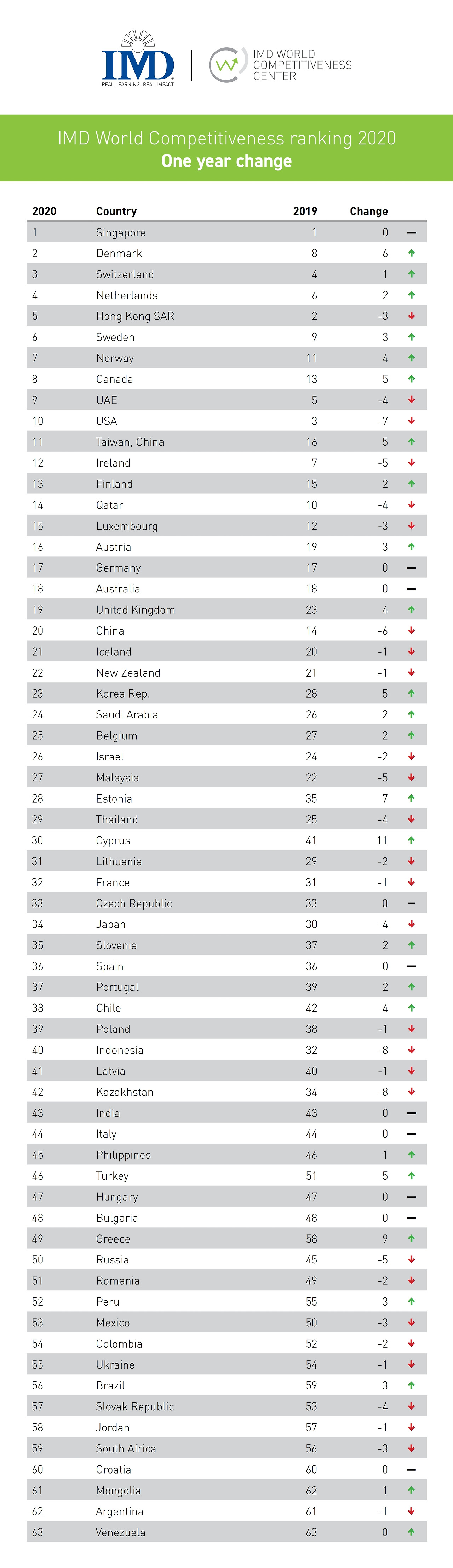 IMD
REAL LEARNING. REAL IMPACT

IMD WORLD COMPETITIVENESS CENTER

IMD World Competitiveness ranking 2020
One year change

| 2020 | Country | 2019 | Change |
|---|---|---|---|
| 1 | Singapore | 1 | 0 |
| 2 | Denmark | 8 | 6 |
| 3 | Switzerland | 4 | 1 |
| 4 | Netherlands | 6 | 2 |
| 5 | Hong Kong SAR | 2 | -3 |
| 6 | Sweden | 9 | 3 |
| 7 | Norway | 11 | 4 |
| 8 | Canada | 13 | 5 |
| 9 | UAE | 5 | -4 |
| 10 | USA | 3 | -7 |
| 11 | Taiwan, China | 16 | 5 |
| 12 | Ireland | 7 | -5 |
| 13 | Finland | 15 | 2 |
| 14 | Qatar | 10 | -4 |
| 15 | Luxembourg | 12 | -3 |
| 16 | Austria | 19 | 3 |
| 17 | Germany | 17 | 0 |
| 18 | Australia | 18 | 0 |
| 19 | United Kingdom | 23 | 4 |
| 20 | China | 14 | -6 |
| 21 | Iceland | 20 | -1 |
| 22 | New Zealand | 21 | -1 |
| 23 | Korea Rep. | 28 | 5 |
| 24 | Saudi Arabia | 26 | 2 |
| 25 | Belgium | 27 | 2 |
| 26 | Israel | 24 | -2 |
| 27 | Malaysia | 22 | -5 |
| 28 | Estonia | 35 | 7 |
| 29 | Thailand | 25 | -4 |
| 30 | Cyprus | 41 | 11 |
| 31 | Lithuania | 29 | -2 |
| 32 | France | 31 | -1 |
| 33 | Czech Republic | 33 | 0 |
| 34 | Japan | 30 | -4 |
| 35 | Slovenia | 37 | 2 |
| 36 | Spain | 36 | 0 |
| 37 | Portugal | 39 | 2 |
| 38 | Chile | 42 | 4 |
| 39 | Poland | 38 | -1 |
| 40 | Indonesia | 32 | -8 |
| 41 | Latvia | 40 | -1 |
| 42 | Kazakhstan | 34 | -8 |
| 43 | India | 43 | 0 |
| 44 | Italy | 44 | 0 |
| 45 | Philippines | 46 | 1 |
| 46 | Turkey | 51 | 5 |
| 47 | Hungary | 47 | 0 |
| 48 | Bulgaria | 48 | 0 |
| 49 | Greece | 58 | 9 |
| 50 | Russia | 45 | -5 |
| 51 | Romania | 49 | -2 |
| 52 | Peru | 55 | 3 |
| 53 | Mexico | 50 | -3 |
| 54 | Colombia | 52 | -2 |
| 55 | Ukraine | 54 | -1 |
| 56 | Brazil | 59 | 3 |
| 57 | Slovak Republic | 53 | -4 |
| 58 | Jordan | 57 | -1 |
| 59 | South Africa | 56 | -3 |
| 60 | Croatia | 60 | 0 |
| 61 | Mongolia | 62 | 1 |
| 62 | Argentina | 61 | -1 |
| 63 | Venezuela | 63 | 0 |